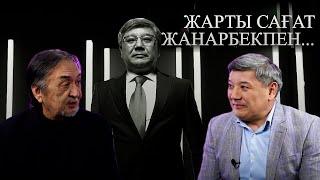 ЖАРТЫ САҒАТ ЖАНАРБЕКПЕН...